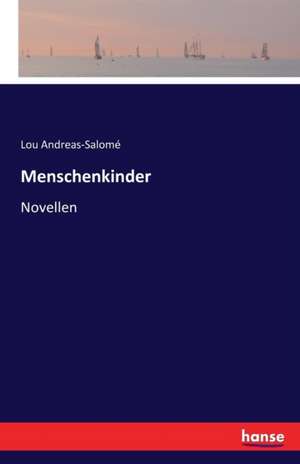 Lou Andreas-Salomé

Menschenkinder

Novellen

hanse